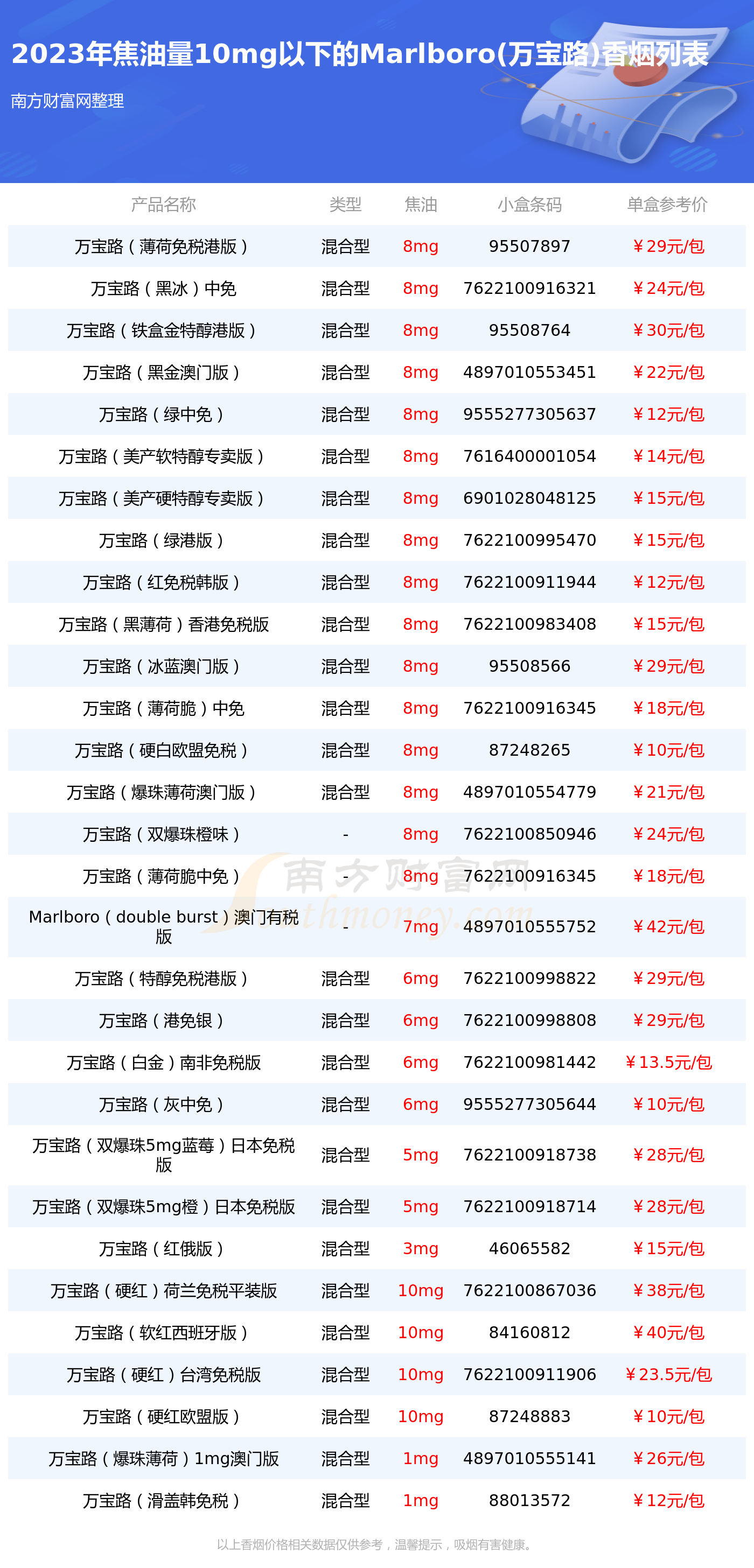 2023年焦油量10mg以下的Marlboro(万宝路)香烟列表

南方财富网整理

| 产品名称 | 类型 | 焦油 | 小盒条码 | 单盒参考价 |
|---|---|---|---|---|
| 万宝路（薄荷免税港版） | 混合型 | 8mg | 95507897 | ￥29元/包 |
| 万宝路（黑冰）中免 | 混合型 | 8mg | 7622100916321 | ￥24元/包 |
| 万宝路（铁盒金特醇港版） | 混合型 | 8mg | 95508764 | ￥30元/包 |
| 万宝路（黑金澳门版） | 混合型 | 8mg | 4897010553451 | ￥22元/包 |
| 万宝路（绿中免） | 混合型 | 8mg | 9555277305637 | ￥12元/包 |
| 万宝路（美产软特醇专卖版） | 混合型 | 8mg | 7616400001054 | ￥14元/包 |
| 万宝路（美产硬特醇专卖版） | 混合型 | 8mg | 6901028048125 | ￥15元/包 |
| 万宝路（绿港版） | 混合型 | 8mg | 7622100995470 | ￥15元/包 |
| 万宝路（红免税韩版） | 混合型 | 8mg | 7622100911944 | ￥12元/包 |
| 万宝路（黑薄荷）香港免税版 | 混合型 | 8mg | 7622100983408 | ￥15元/包 |
| 万宝路（冰蓝澳门版） | 混合型 | 8mg | 95508566 | ￥29元/包 |
| 万宝路（薄荷脆）中免 | 混合型 | 8mg | 7622100916345 | ￥18元/包 |
| 万宝路（硬白欧盟免税） | 混合型 | 8mg | 87248265 | ￥10元/包 |
| 万宝路（爆珠薄荷澳门版） | 混合型 | 8mg | 4897010554779 | ￥21元/包 |
| 万宝路（双爆珠橙味） | - | 8mg | 7622100850946 | ￥24元/包 |
| 万宝路（薄荷脆中免） | - | 8mg | 7622100916345 | ￥18元/包 |
| Marlboro（double burst）澳门有税版 | - | 7mg | 4897010555752 | ￥42元/包 |
| 万宝路（特醇免税港版） | 混合型 | 6mg | 7622100998822 | ￥29元/包 |
| 万宝路（港免银） | 混合型 | 6mg | 7622100998808 | ￥29元/包 |
| 万宝路（白金）南非免税版 | 混合型 | 6mg | 7622100981442 | ￥13.5元/包 |
| 万宝路（灰中免） | 混合型 | 6mg | 9555277305644 | ￥10元/包 |
| 万宝路（双爆珠5mg蓝莓）日本免税版 | 混合型 | 5mg | 7622100918738 | ￥28元/包 |
| 万宝路（双爆珠5mg橙）日本免税版 | 混合型 | 5mg | 7622100918714 | ￥28元/包 |
| 万宝路（红俄版） | 混合型 | 3mg | 46065582 | ￥15元/包 |
| 万宝路（硬红）荷兰免税平装版 | 混合型 | 10mg | 7622100867036 | ￥38元/包 |
| 万宝路（软红西班牙版） | 混合型 | 10mg | 84160812 | ￥40元/包 |
| 万宝路（硬红）台湾免税版 | 混合型 | 10mg | 7622100911906 | ￥23.5元/包 |
| 万宝路（硬红欧盟版） | 混合型 | 10mg | 87248883 | ￥10元/包 |
| 万宝路（爆珠薄荷）1mg澳门版 | 混合型 | 1mg | 4897010555141 | ￥26元/包 |
| 万宝路（滑盖韩免税） | 混合型 | 1mg | 88013572 | ￥12元/包 |

南方财富网 southmoney.com

以上香烟价格相关数据仅供参考，温馨提示，吸烟有害健康。